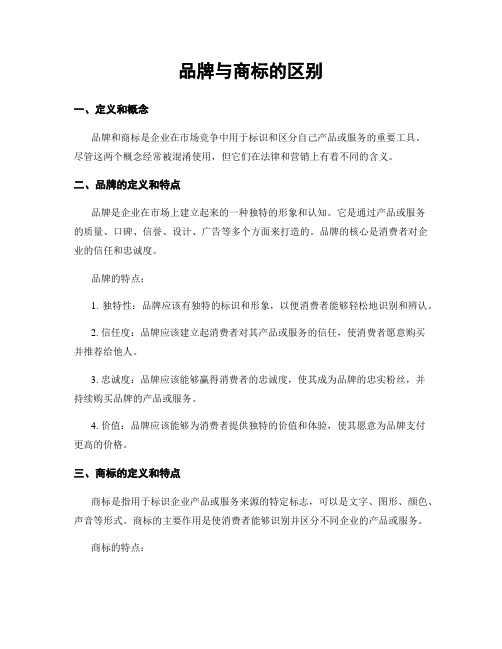 品牌与商标的区别

一、定义和概念

品牌和商标是企业在市场竞争中用于标识和区分自己产品或服务的重要工具。尽管这两个概念经常被混淆使用，但它们在法律和营销上有着不同的含义。

二、品牌的定义和特点

品牌是企业在市场上建立起来的一种独特的形象和认知。它是通过产品或服务的质量、口碑、信誉、设计、广告等多个方面来打造的。品牌的核心是消费者对企业的信任和忠诚度。

品牌的特点：

1. 独特性：品牌应该有独特的标识和形象，以便消费者能够轻松地识别和辨认。

2. 信任度：品牌应该建立起消费者对其产品或服务的信任，使消费者愿意购买并推荐给他人。

3. 忠诚度：品牌应该能够赢得消费者的忠诚度，使其成为品牌的忠实粉丝，并持续购买品牌的产品或服务。

4. 价值：品牌应该能够为消费者提供独特的价值和体验，使其愿意为品牌支付更高的价格。

三、商标的定义和特点

商标是指用于标识企业产品或服务来源的特定标志，可以是文字、图形、颜色、声音等形式。商标的主要作用是使消费者能够识别并区分不同企业的产品或服务。

商标的特点：